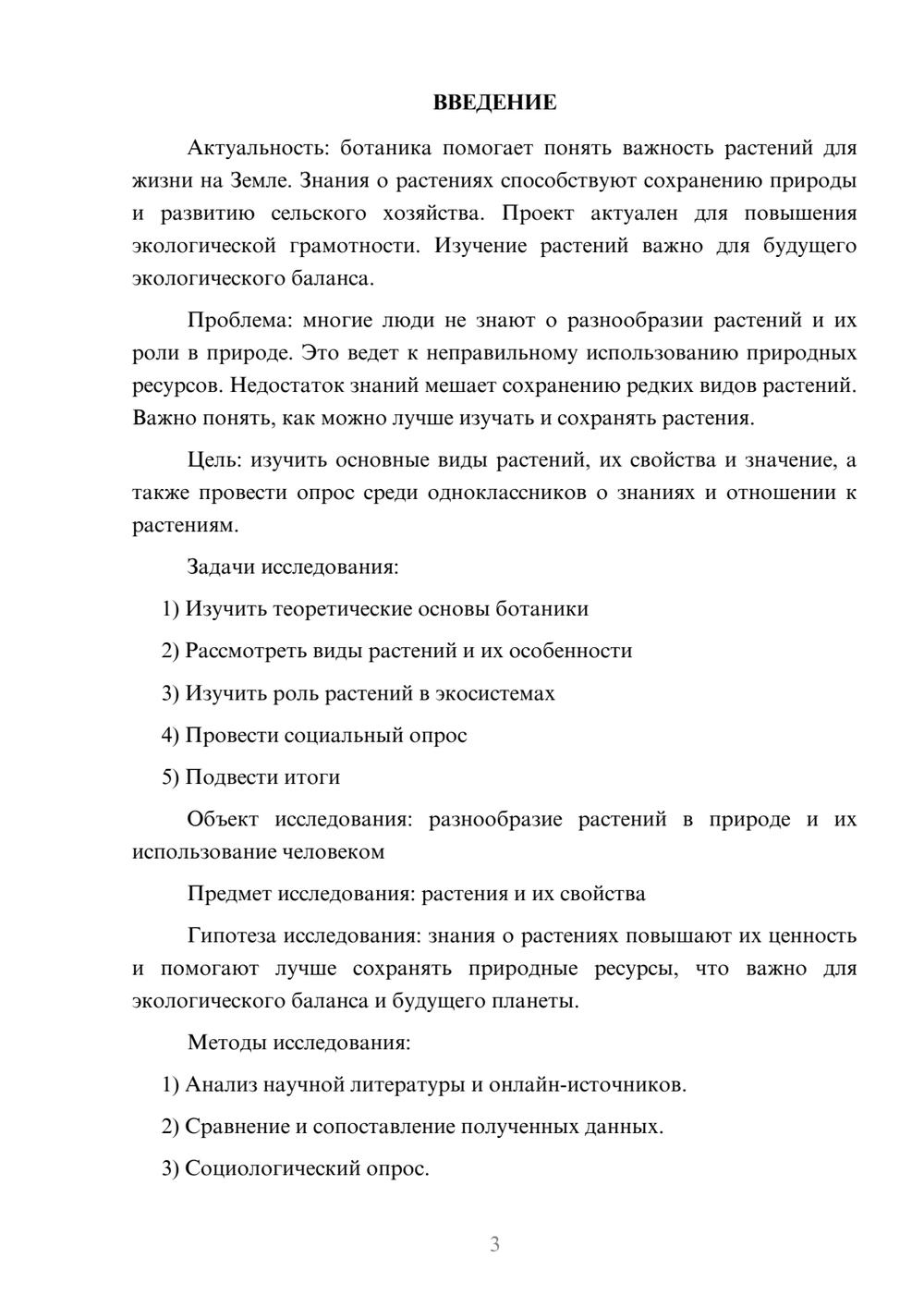 ВВЕДЕНИЕ

Актуальность: ботаника помогает понять важность растений для жизни на Земле. Знания о растениях способствуют сохранению природы и развитию сельского хозяйства. Проект актуален для повышения экологической грамотности. Изучение растений важно для будущего экологического баланса.

Проблема: многие люди не знают о разнообразии растений и их роли в природе. Это ведет к неправильному использованию природных ресурсов. Недостаток знаний мешает сохранению редких видов растений. Важно понять, как можно лучше изучать и сохранять растения.

Цель: изучить основные виды растений, их свойства и значение, а также провести опрос среди одноклассников о знаниях и отношении к растениям.

Задачи исследования:

1) Изучить теоретические основы ботаники

2) Рассмотреть виды растений и их особенности

3) Изучить роль растений в экосистемах

4) Провести социальный опрос

5) Подвести итоги

Объект исследования: разнообразие растений в природе и их использование человеком

Предмет исследования: растения и их свойства

Гипотеза исследования: знания о растениях повышают их ценность и помогают лучше сохранять природные ресурсы, что важно для экологического баланса и будущего планеты.

Методы исследования:

1) Анализ научной литературы и онлайн-источников.

2) Сравнение и сопоставление полученных данных.

3) Социологический опрос.

3